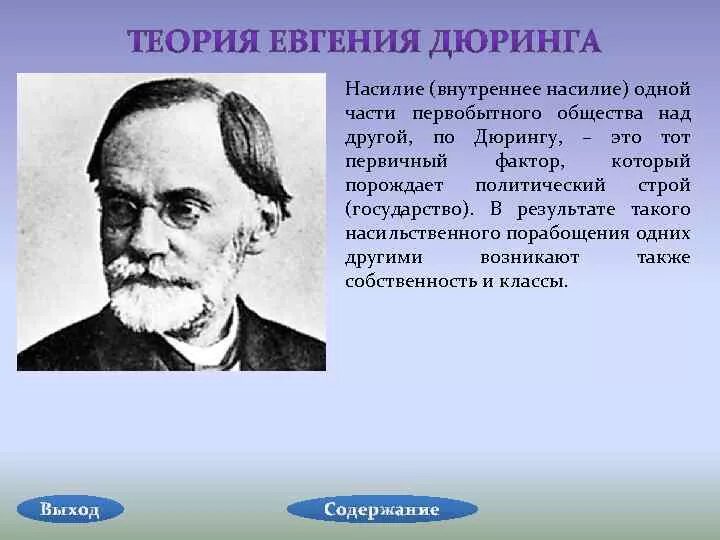 ТЕОРИЯ ЕВГЕНИЯ ДЮРИНГА

Насилие (внутреннее насилие) одной части первобытного общества над другой, по Дюрингу, – это тот первичный фактор, который порождает политический строй (государство). В результате такого насильственного порабощения одних другими возникают также собственность и классы.

Выход

Содержание